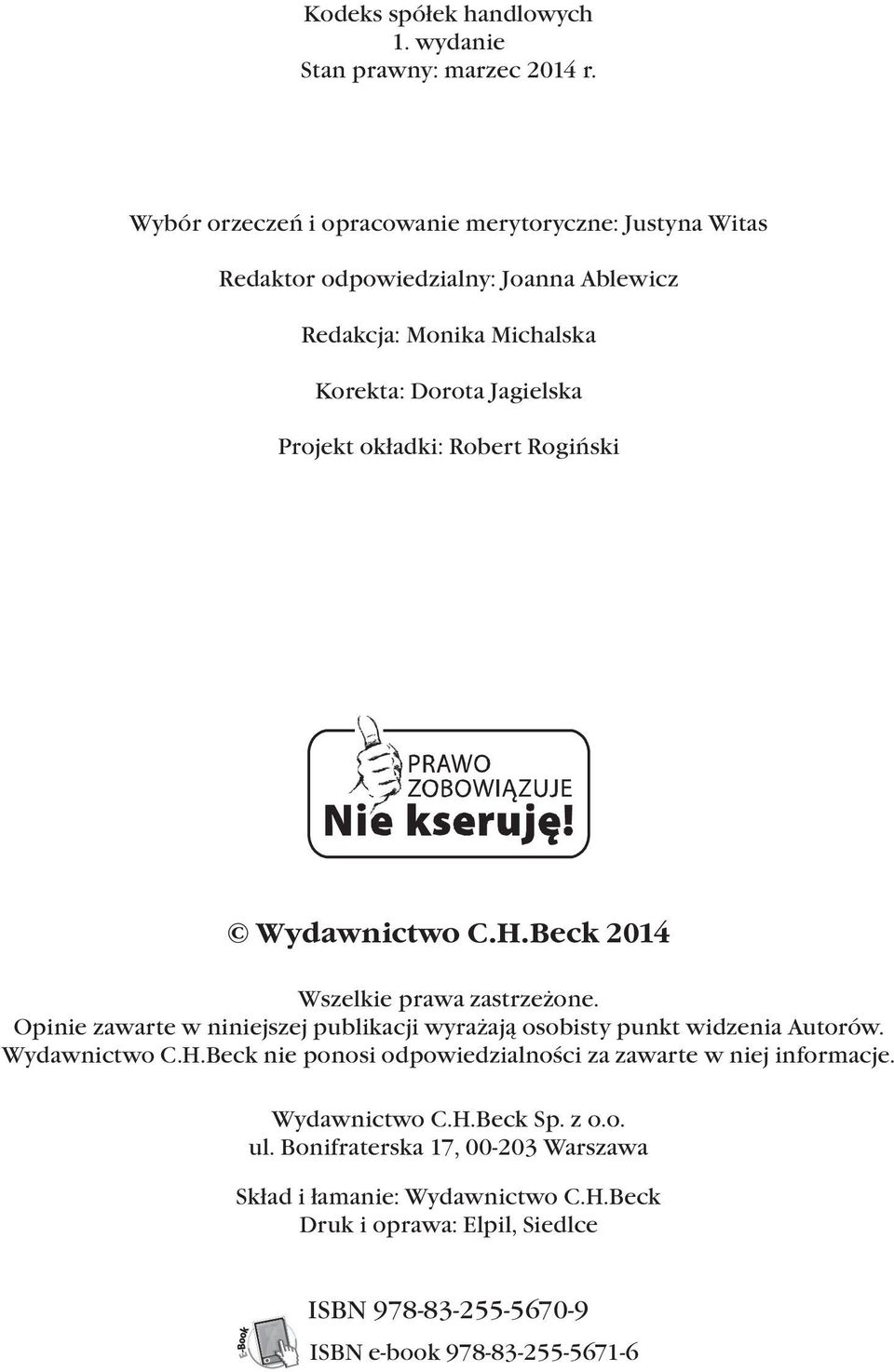 Kodeks spółek handlowych
1. wydanie
Stan prawny: marzec 2014 r.

Wybór orzeczeń i opracowanie merytoryczne: Justyna Witas

Redaktor odpowiedzialny: Joanna Ablewicz

Redakcja: Monika Michalska

Korekta: Dorota Jagielska

Projekt okładki: Robert Rogiński

PRAWO ZOBOWIĄZUJE
Nie kseruję!

© Wydawnictwo C.H.Beck 2014

Wszelkie prawa zastrzeżone.
Opinie zawarte w niniejszej publikacji wyrażają osobisty punkt widzenia Autorów.
Wydawnictwo C.H.Beck nie ponosi odpowiedzialności za zawarte w niej informacje.

Wydawnictwo C.H.Beck Sp. z o.o.
ul. Bonifraterska 17, 00-203 Warszawa

Skład i łamanie: Wydawnictwo C.H.Beck
Druk i oprawa: Elpil, Siedlce

E-Book

ISBN 978-83-255-5670-9
ISBN e-book 978-83-255-5671-6